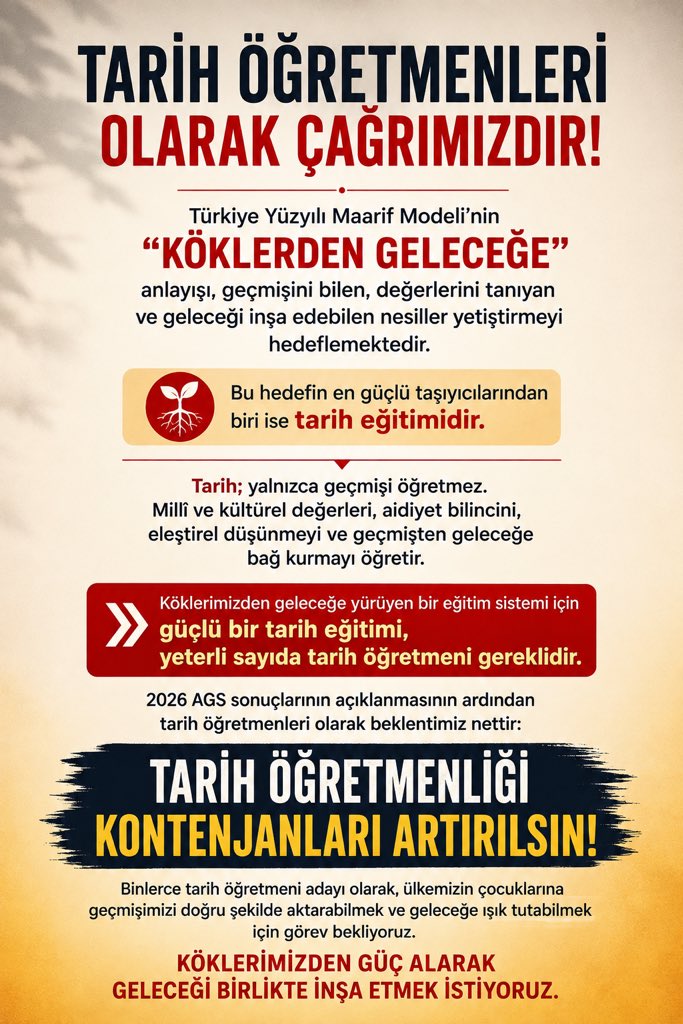 TARİH ÖĞRETMENLERİ
OLARAK ÇAĞRIMIZDIR!

Türkiye Yüzyılı Maarif Modeli'nin
"KÖKLERDEN GELECEĞE"
anlayışı, geçmişini bilen, değerlerini tanıyan ve geleceği inşa edebilen nesiller yetiştirmeyi hedeflemektedir.

Bu hedefin en güçlü taşıyıcılarından biri ise tarih eğitimidir.

Tarih; yalnızca geçmişi öğretmez. Millî ve kültürel değerleri, aidiyet bilincini, eleştirel düşünmeyi ve geçmişten geleceğe bağ kurmayı öğretir.

Köklerimizden geleceğe yürüyen bir eğitim sistemi için güçlü bir tarih eğitimi, yeterli sayıda tarih öğretmeni gereklidir.

2026 AGS sonuçlarının açıklanmasının ardından tarih öğretmenleri olarak beklentimiz nettir:

TARİH ÖĞRETMENLİĞİ
KONTENJANLARI ARTIRILSIN!

Binlerce tarih öğretmeni adayı olarak, ülkemizin çocuklarına geçmişimizi doğru şekilde aktarabilmek ve geleceğe ışık tutabilmek için görev bekliyoruz.

KÖKLERİMİZDEN GÜÇ ALARAK
GELECEĞİ BİRLİKTE İNŞA ETMEK İSTİYORUZ.